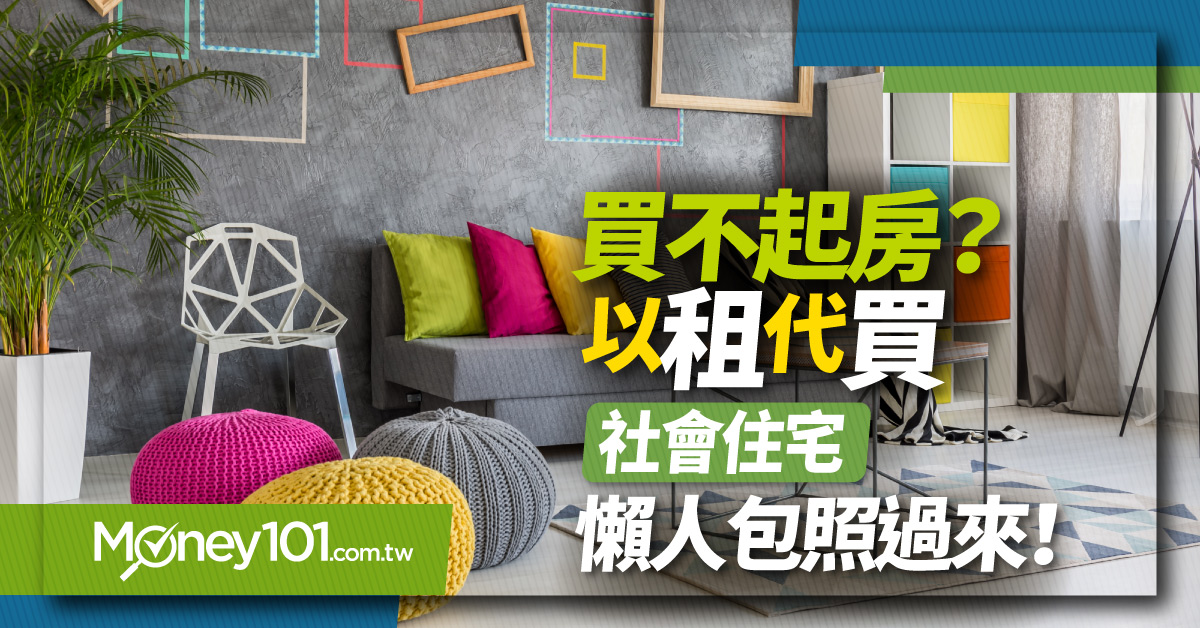 買不起房？
以租代買
社會住宅
懶人包照過來！

Money101.com.tw